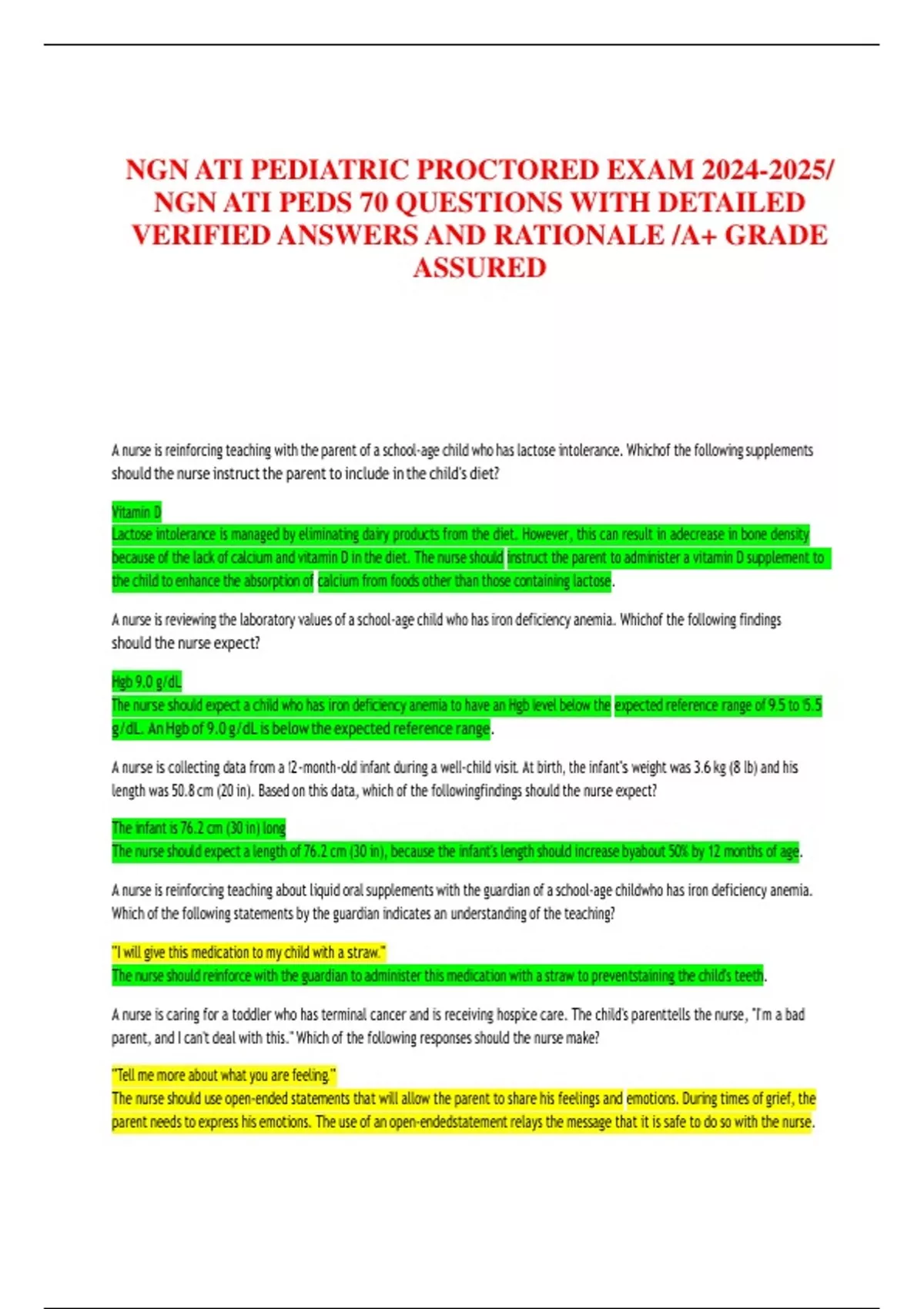 NGN ATI PEDIATRIC PROCTORED EXAM 2024-2025/ NGN ATI PEDS 70 QUESTIONS WITH DETAILED VERIFIED ANSWERS AND RATIONALE /A+ GRADE ASSURED

A nurse is reinforcing teaching with the parent of a school-age child who has lactose intolerance. Whichof the following supplements should the nurse instruct the parent to include in the child's diet?

Vitamin D
Lactose intolerance is managed by eliminating dairy products from the diet. However, this can result in adecrease in bone density because of the lack of calcium and vitamin D in the diet. The nurse should instruct the parent to administer a vitamin D supplement to the child to enhance the absorption of calcium from foods other than those containing lactose.

A nurse is reviewing the laboratory values of a school-age child who has iron deficiency anemia. Whichof the following findings should the nurse expect?

Hgb 9.0 g/dL
The nurse should expect a child who has iron deficiency anemia to have an Hgb level below the expected reference range of 9.5 to 15.5 g/dL. An Hgb of 9.0 g/dL is below the expected reference range.

A nurse is collecting data from a 12-month-old infant during a well-child visit. At birth, the infant's weight was 3.6 kg (8 lb) and his length was 50.8 cm (20 in). Based on this data, which of the followingfindings should the nurse expect?

The infant is 76.2 cm (30 in) long
The nurse should expect a length of 76.2 cm (30 in), because the infant's length should increase byabout 50% by 12 months of age.

A nurse is reinforcing teaching about liquid oral supplements with the guardian of a school-age childwho has iron deficiency anemia. Which of the following statements by the guardian indicates an understanding of the teaching?

"I will give this medication to my child with a straw."
The nurse should reinforce with the guardian to administer this medication with a straw to preventstaining the child's teeth.

A nurse is caring for a toddler who has terminal cancer and is receiving hospice care. The child's parenttells the nurse, "I'm a bad parent, and I can't deal with this." Which of the following responses should the nurse make?

"Tell me more about what you are feeling."
The nurse should use open-ended statements that will allow the parent to share his feelings and emotions. During times of grief, the parent needs to express his emotions. The use of an open-endedstatement relays the message that it is safe to do so with the nurse.